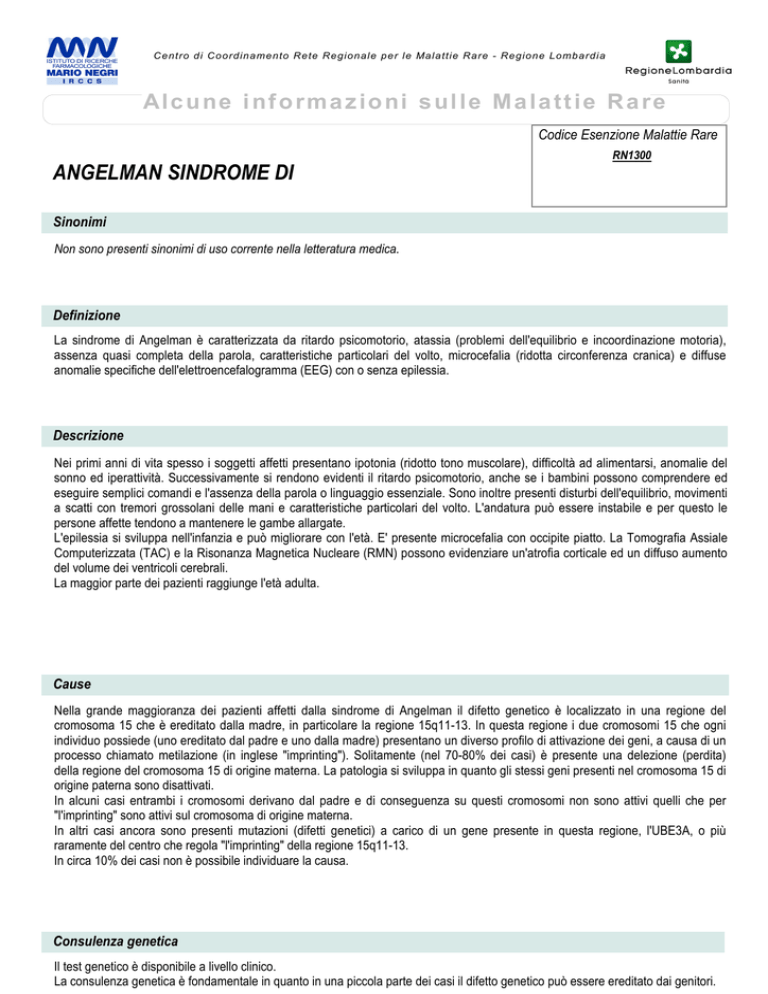 MN
ISTITUTO DI RICERCHE FARMACOLOGICHE
MARIO NEGRI
IRCCS

Centro di Coordinamento Rete Regionale per le Malattie Rare - Regione Lombardia

RegioneLombardia
Sanità

Alcune informazioni sulle Malattie Rare

Codice Esenzione Malattie Rare
RN1300

ANGELMAN SINDROME DI

Sinonimi

Non sono presenti sinonimi di uso corrente nella letteratura medica.

Definizione

La sindrome di Angelman è caratterizzata da ritardo psicomotorio, atassia (problemi dell'equilibrio e incoordinazione motoria), assenza quasi completa della parola, caratteristiche particolari del volto, microcefalia (ridotta circonferenza cranica) e diffuse anomalie specifiche dell'elettroencefalogramma (EEG) con o senza epilessia.

Descrizione

Nei primi anni di vita spesso i soggetti affetti presentano ipotonia (ridotto tono muscolare), difficoltà ad alimentarsi, anomalie del sonno ed iperattività. Successivamente si rendono evidenti il ritardo psicomotorio, anche se i bambini possono comprendere ed eseguire semplici comandi e l'assenza della parola o linguaggio essenziale. Sono inoltre presenti disturbi dell'equilibrio, movimenti a scatti con tremori grossolani delle mani e caratteristiche particolari del volto. L'andatura può essere instabile e per questo le persone affette tendono a mantenere le gambe allargate.
L'epilessia si sviluppa nell'infanzia e può migliorare con l'età. E' presente microcefalia con occipite piatto. La Tomografia Assiale Computerizzata (TAC) e la Risonanza Magnetica Nucleare (RMN) possono evidenziare un'atrofia corticale ed un diffuso aumento del volume dei ventricoli cerebrali.
La maggior parte dei pazienti raggiunge l'età adulta.

Cause

Nella grande maggioranza dei pazienti affetti dalla sindrome di Angelman il difetto genetico è localizzato in una regione del cromosoma 15 che è ereditato dalla madre, in particolare la regione 15q11-13. In questa regione i due cromosomi 15 che ogni individuo possiede (uno ereditato dal padre e uno dalla madre) presentano un diverso profilo di attivazione dei geni, a causa di un processo chiamato metilazione (in inglese "imprinting"). Solitamente (nel 70-80% dei casi) è presente una delezione (perdita) della regione del cromosoma 15 di origine materna. La patologia si sviluppa in quanto gli stessi geni presenti nel cromosoma 15 di origine paterna sono disattivati.
In alcuni casi entrambi i cromosomi derivano dal padre e di conseguenza su questi cromosomi non sono attivi quelli che per "l'imprinting" sono attivi sul cromosoma di origine materna.
In altri casi ancora sono presenti mutazioni (difetti genetici) a carico di un gene presente in questa regione, l'UBE3A, o più raramente del centro che regola "l'imprinting" della regione 15q11-13.
In circa 10% dei casi non è possibile individuare la causa.

Consulenza genetica

Il test genetico è disponibile a livello clinico.
La consulenza genetica è fondamentale in quanto in una piccola parte dei casi il difetto genetico può essere ereditato dai genitori.